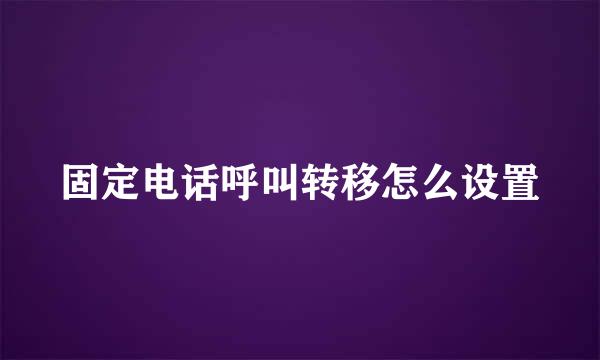 固定电话呼叫转移怎么设置